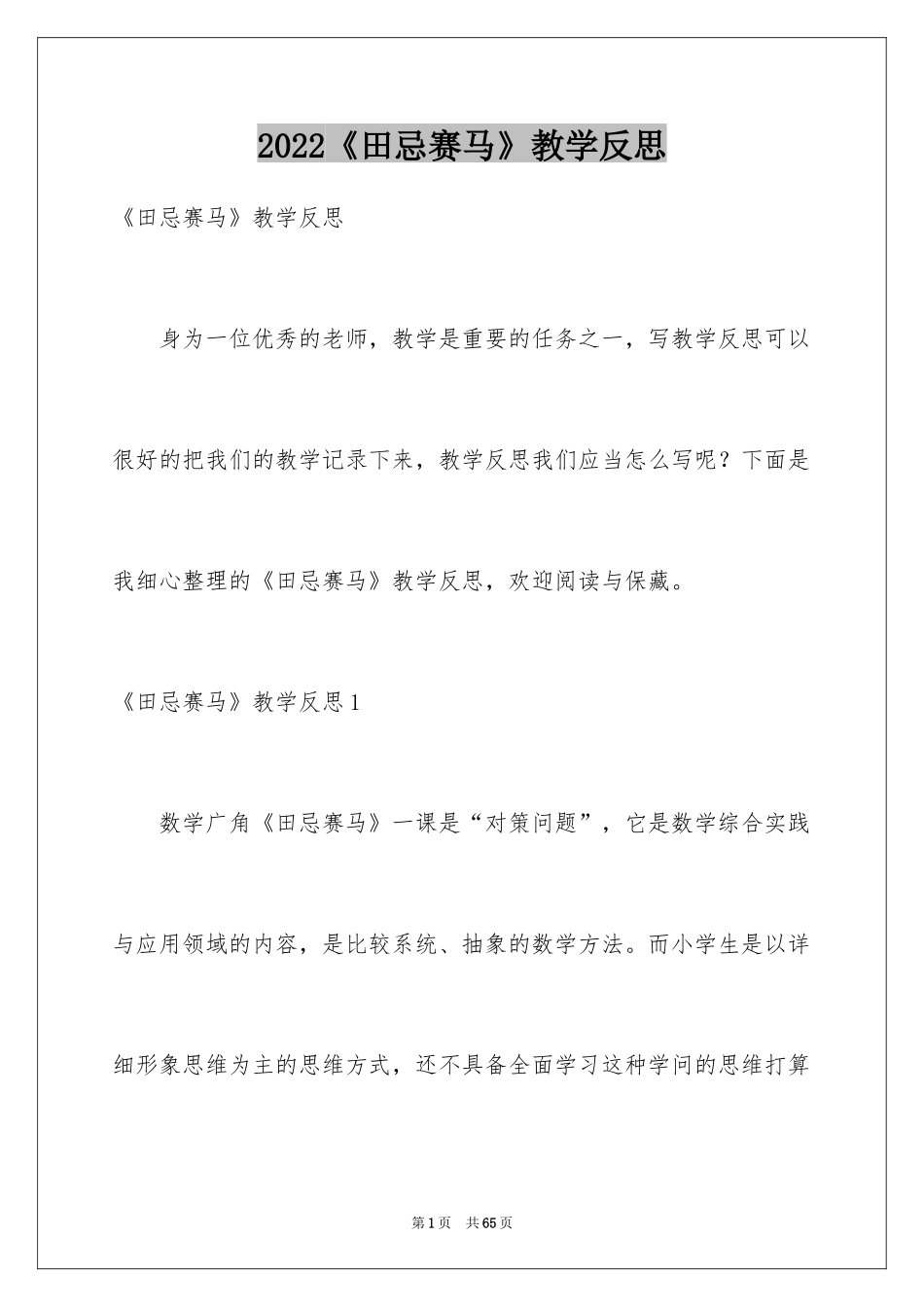 2022《田忌赛马》教学反思

《田忌赛马》教学反思

身为一位优秀的老师，教学是重要的任务之一，写教学反思可以很好的把我们的教学记录下来，教学反思我们应当怎么写呢？下面是我细心整理的《田忌赛马》教学反思，欢迎阅读与保藏。

《田忌赛马》教学反思1

数学广角《田忌赛马》一课是“对策问题”，它是数学综合实践与应用领域的内容，是比较系统、抽象的数学方法。而小学生是以详细形象思维为主的思维方式，还不具备全面学习这种学问的思维打算

第1页　共65页